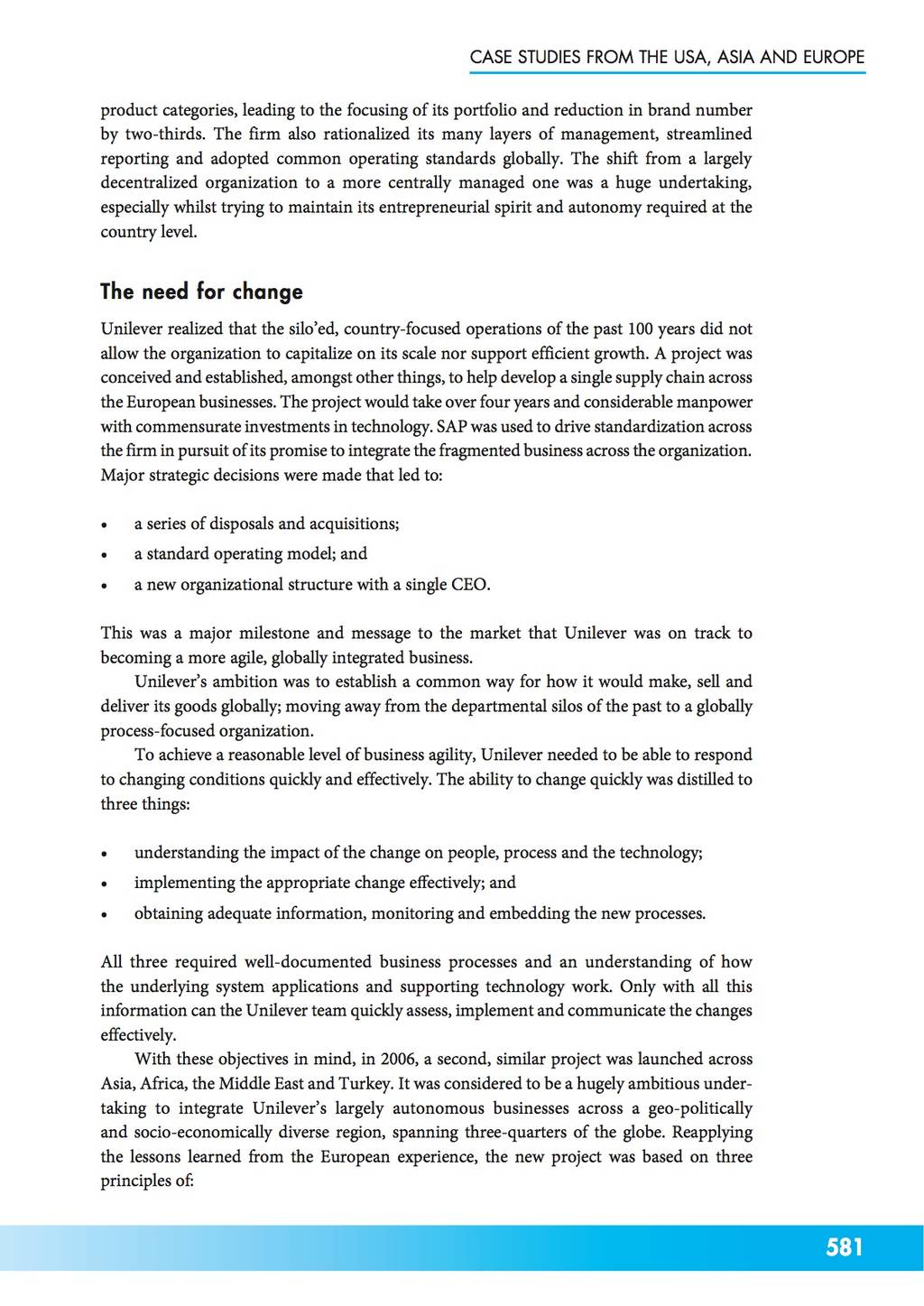 CASE STUDIES FROM THE USA, ASIA AND EUROPE

product categories, leading to the focusing of its portfolio and reduction in brand number by two-thirds. The firm also rationalized its many layers of management, streamlined reporting and adopted common operating standards globally. The shift from a largely decentralized organization to a more centrally managed one was a huge undertaking, especially whilst trying to maintain its entrepreneurial spirit and autonomy required at the country level.

The need for change

Unilever realized that the silo'ed, country-focused operations of the past 100 years did not allow the organization to capitalize on its scale nor support efficient growth. A project was conceived and established, amongst other things, to help develop a single supply chain across the European businesses. The project would take over four years and considerable manpower with commensurate investments in technology. SAP was used to drive standardization across the firm in pursuit of its promise to integrate the fragmented business across the organization. Major strategic decisions were made that led to:

• a series of disposals and acquisitions;
• a standard operating model; and
• a new organizational structure with a single CEO.

This was a major milestone and message to the market that Unilever was on track to becoming a more agile, globally integrated business.

Unilever's ambition was to establish a common way for how it would make, sell and deliver its goods globally; moving away from the departmental silos of the past to a globally process-focused organization.

To achieve a reasonable level of business agility, Unilever needed to be able to respond to changing conditions quickly and effectively. The ability to change quickly was distilled to three things:

• understanding the impact of the change on people, process and the technology;
• implementing the appropriate change effectively; and
• obtaining adequate information, monitoring and embedding the new processes.

All three required well-documented business processes and an understanding of how the underlying system applications and supporting technology work. Only with all this information can the Unilever team quickly assess, implement and communicate the changes effectively.

With these objectives in mind, in 2006, a second, similar project was launched across Asia, Africa, the Middle East and Turkey. It was considered to be a hugely ambitious undertaking to integrate Unilever's largely autonomous businesses across a geo-politically and socio-economically diverse region, spanning three-quarters of the globe. Reapplying the lessons learned from the European experience, the new project was based on three principles of:

581